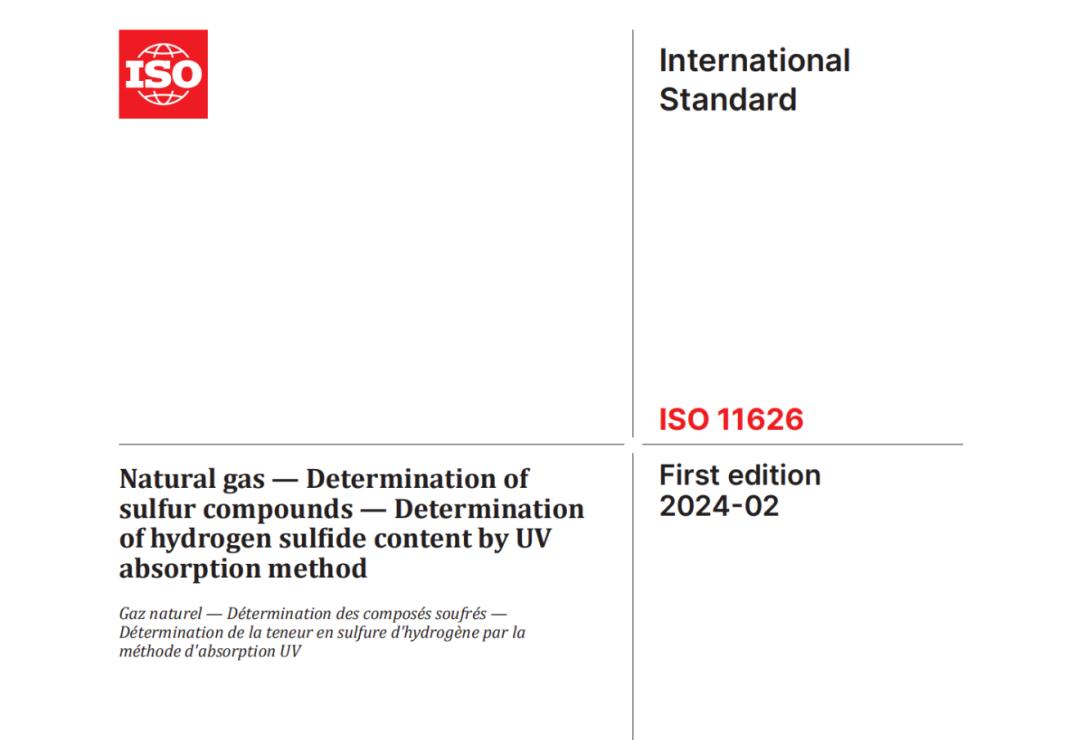 ISO

International Standard

ISO 11626

Natural gas — Determination of sulfur compounds — Determination of hydrogen sulfide content by UV absorption method

Gaz naturel — Détermination des composés soufrés — Détermination de la teneur en sulfure d'hydrogène par la méthode d'absorption UV

First edition
2024-02